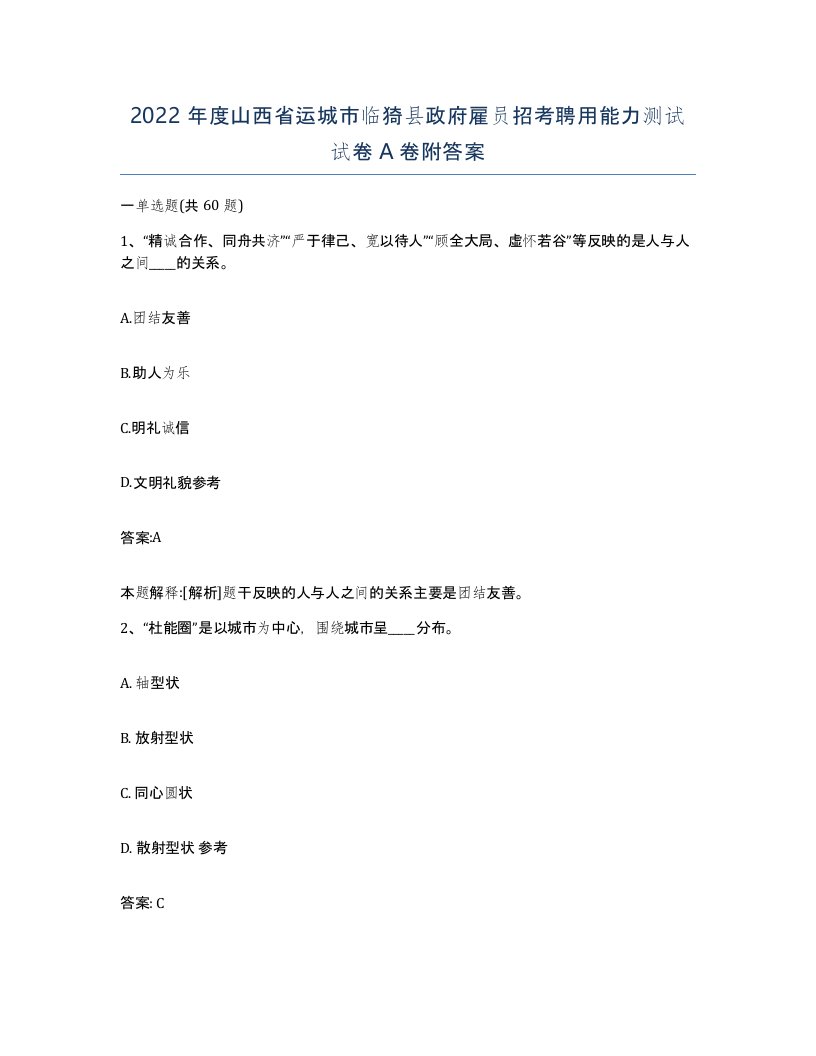 2022 年度山西省运城市临猗县政府雇员招考聘用能力测试试卷 A 卷附答案

一单选题(共 60 题)

1、“精诚合作、同舟共济”“严于律己、宽以待人”“顾全大局、虚怀若谷”等反映的是人与人之间____的关系。

A.团结友善

B.助人为乐

C.明礼诚信

D.文明礼貌参考

答案:A

本题解释:[解析]题干反映的人与人之间的关系主要是团结友善。

2、“杜能圈”是以城市为中心，围绕城市呈____分布。

A. 轴型状

B. 放射型状

C. 同心圆状

D. 散射型状 参考

答案: C